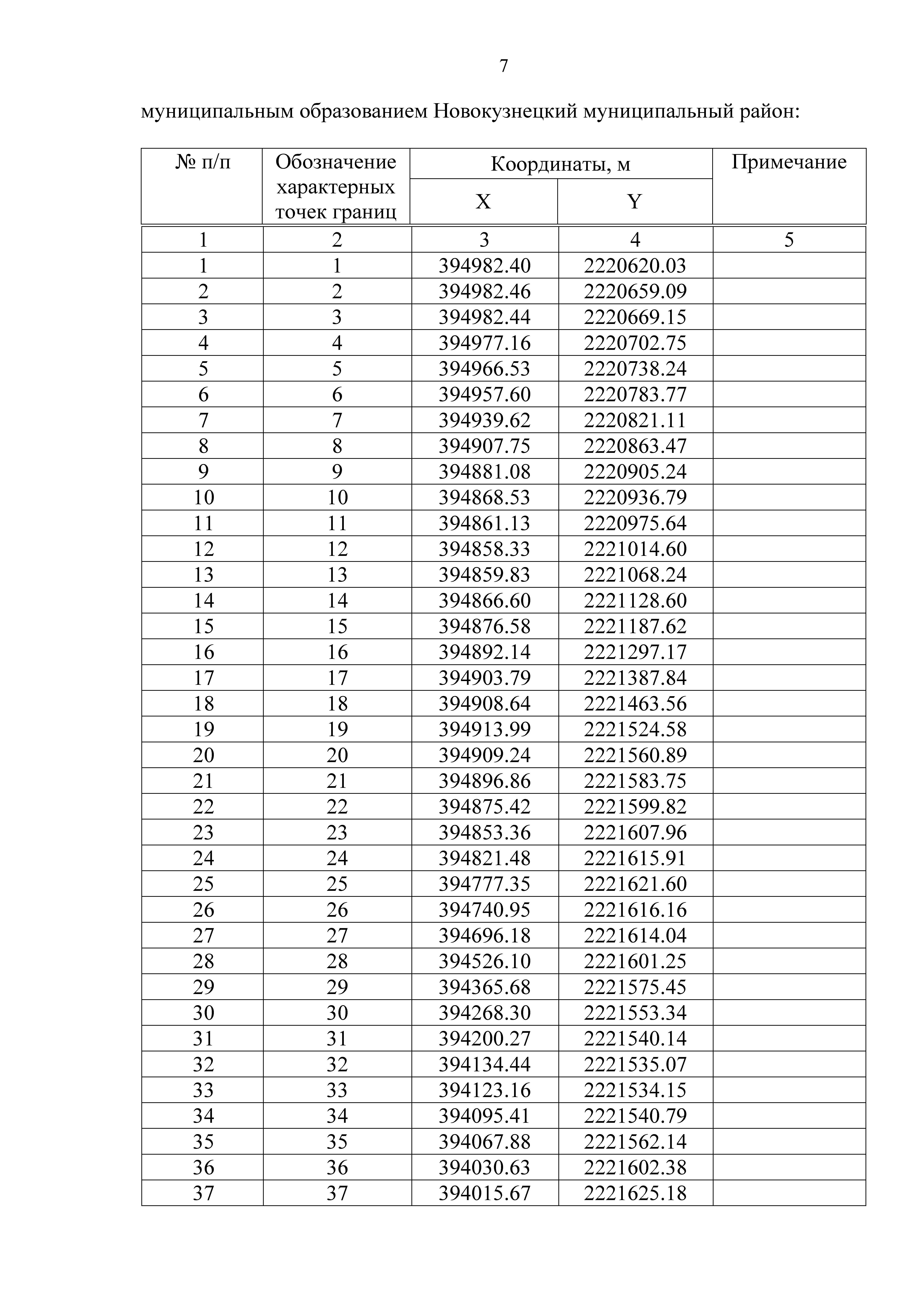 7

муниципальным образованием Новокузнецкий муниципальный район:

| № п/п | Обозначение характерных точек границ | Координаты, м X | Координаты, м Y | Примечание |
|---|---|---|---|---|
| 1 | 2 | 3 | 4 | 5 |
| 1 | 1 | 394982.40 | 2220620.03 | |
| 2 | 2 | 394982.46 | 2220659.09 | |
| 3 | 3 | 394982.44 | 2220669.15 | |
| 4 | 4 | 394977.16 | 2220702.75 | |
| 5 | 5 | 394966.53 | 2220738.24 | |
| 6 | 6 | 394957.60 | 2220783.77 | |
| 7 | 7 | 394939.62 | 2220821.11 | |
| 8 | 8 | 394907.75 | 2220863.47 | |
| 9 | 9 | 394881.08 | 2220905.24 | |
| 10 | 10 | 394868.53 | 2220936.79 | |
| 11 | 11 | 394861.13 | 2220975.64 | |
| 12 | 12 | 394858.33 | 2221014.60 | |
| 13 | 13 | 394859.83 | 2221068.24 | |
| 14 | 14 | 394866.60 | 2221128.60 | |
| 15 | 15 | 394876.58 | 2221187.62 | |
| 16 | 16 | 394892.14 | 2221297.17 | |
| 17 | 17 | 394903.79 | 2221387.84 | |
| 18 | 18 | 394908.64 | 2221463.56 | |
| 19 | 19 | 394913.99 | 2221524.58 | |
| 20 | 20 | 394909.24 | 2221560.89 | |
| 21 | 21 | 394896.86 | 2221583.75 | |
| 22 | 22 | 394875.42 | 2221599.82 | |
| 23 | 23 | 394853.36 | 2221607.96 | |
| 24 | 24 | 394821.48 | 2221615.91 | |
| 25 | 25 | 394777.35 | 2221621.60 | |
| 26 | 26 | 394740.95 | 2221616.16 | |
| 27 | 27 | 394696.18 | 2221614.04 | |
| 28 | 28 | 394526.10 | 2221601.25 | |
| 29 | 29 | 394365.68 | 2221575.45 | |
| 30 | 30 | 394268.30 | 2221553.34 | |
| 31 | 31 | 394200.27 | 2221540.14 | |
| 32 | 32 | 394134.44 | 2221535.07 | |
| 33 | 33 | 394123.16 | 2221534.15 | |
| 34 | 34 | 394095.41 | 2221540.79 | |
| 35 | 35 | 394067.88 | 2221562.14 | |
| 36 | 36 | 394030.63 | 2221602.38 | |
| 37 | 37 | 394015.67 | 2221625.18 | |